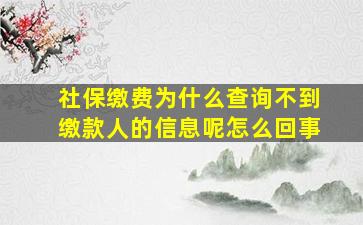 社保缴费为什么查询不到缴款人的信息呢怎么回事